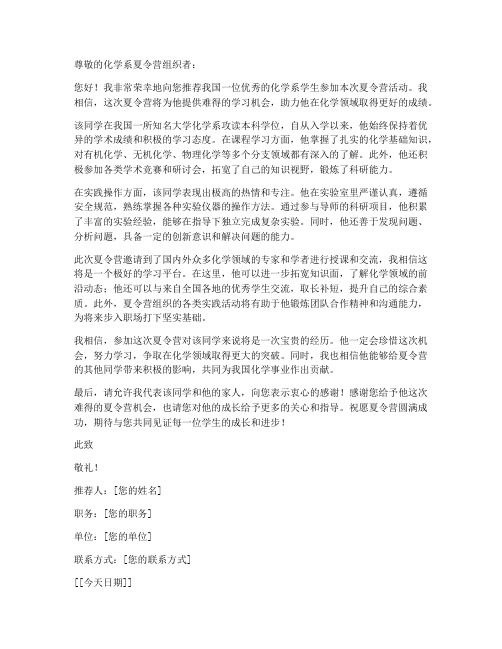 尊敬的化学系夏令营组织者：

您好！我非常荣幸地向您推荐我国一位优秀的化学系学生参加本次夏令营活动。我相信，这次夏令营将为他提供难得的学习机会，助力他在化学领域取得更好的成绩。

该同学在我国一所知名大学化学系攻读本科学位，自从入学以来，他始终保持着优异的学术成绩和积极的学习态度。在课程学习方面，他掌握了扎实的化学基础知识，对有机化学、无机化学、物理化学等多个分支领域都有深入的了解。此外，他还积极参加各类学术竞赛和研讨会，拓宽了自己的知识视野，锻炼了科研能力。

在实践操作方面，该同学表现出极高的热情和专注。他在实验室里严谨认真，遵循安全规范，熟练掌握各种实验仪器的操作方法。通过参与导师的科研项目，他积累了丰富的实验经验，能够在指导下独立完成复杂实验。同时，他还善于发现问题、分析问题，具备一定的创新意识和解决问题的能力。

此次夏令营邀请到了国内外众多化学领域的专家和学者进行授课和交流，我相信这将是一个极好的学习平台。在这里，他可以进一步拓宽知识面，了解化学领域的前沿动态；他还可以与来自全国各地的优秀学生交流，取长补短，提升自己的综合素质。此外，夏令营组织的各类实践活动将有助于他锻炼团队合作精神和沟通能力，为将来步入职场打下坚实基础。

我相信，参加这次夏令营对该同学来说将是一次宝贵的经历。他一定会珍惜这次机会，努力学习，争取在化学领域取得更大的突破。同时，我也相信他能够给夏令营的其他同学带来积极的影响，共同为我国化学事业作出贡献。

最后，请允许我代表该同学和他的家人，向您表示衷心的感谢！感谢您给予他这次难得的夏令营机会，也请您对他的成长给予更多的关心和指导。祝愿夏令营圆满成功，期待与您共同见证每一位学生的成长和进步！

此致

敬礼！

推荐人：[您的姓名]

职务：[您的职务]

单位：[您的单位]

联系方式：[您的联系方式]

[[今天日期]]